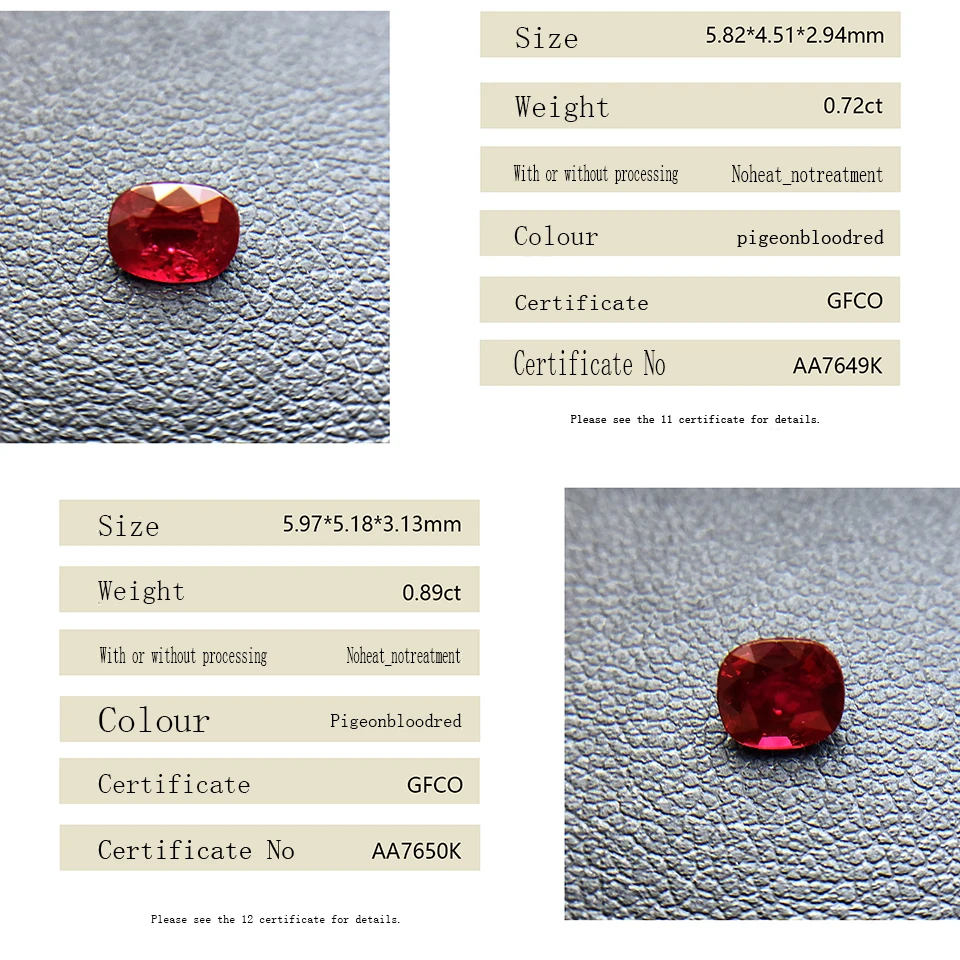 Size 5.82*4.51*2.94mm

Weight 0.72ct

With or without processing Noheat_notreatment

Colour pigeonbloodred

Certificate GFCO

Certificate No AA7649K

Please see the 11 certificate for details.

Size 5.97*5.18*3.13mm

Weight 0.89ct

With or without processing Noheat_notreatment

Colour Pigeonbloodred

Certificate GFCO

Certificate No AA7650K

Please see the 12 certificate for details.